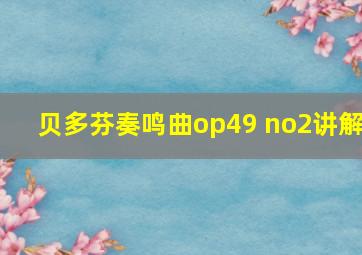 贝多芬奏鸣曲op49 no2讲解